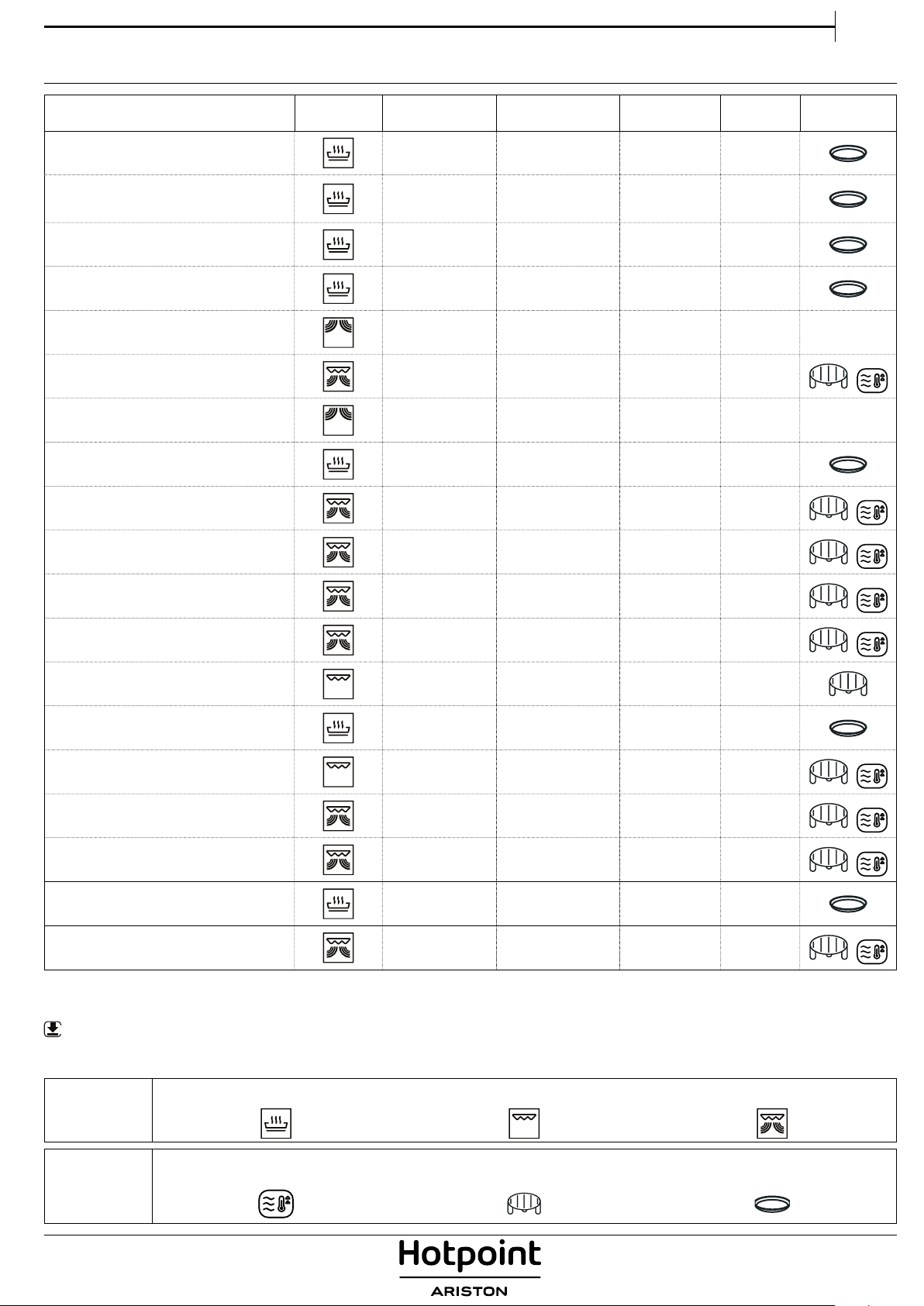 Hotpoint
ARISTON